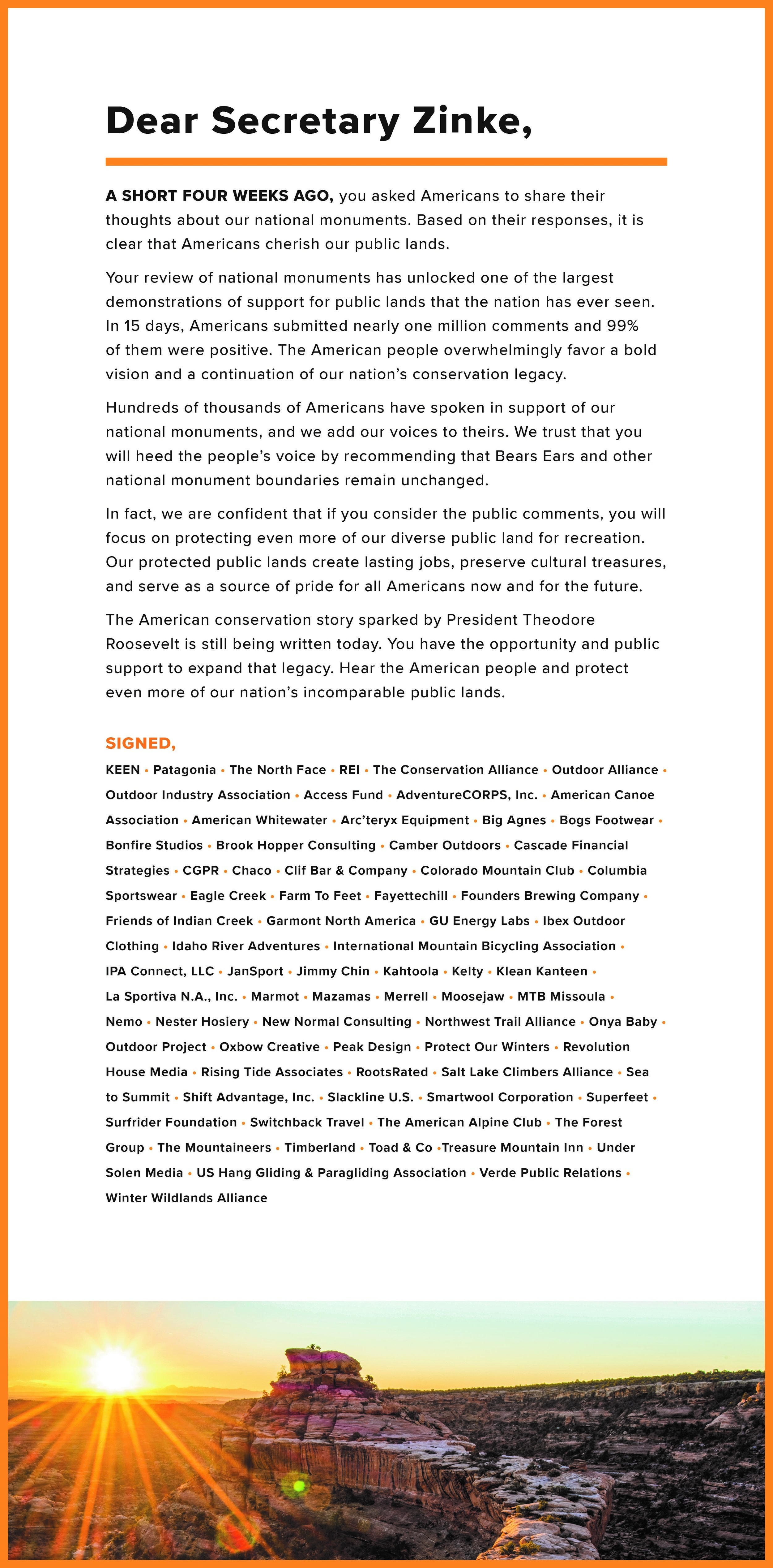 Dear Secretary Zinke,

A SHORT FOUR WEEKS AGO, you asked Americans to share their thoughts about our national monuments. Based on their responses, it is clear that Americans cherish our public lands.

Your review of national monuments has unlocked one of the largest demonstrations of support for public lands that the nation has ever seen. In 15 days, Americans submitted nearly one million comments and 99% of them were positive. The American people overwhelmingly favor a bold vision and a continuation of our nation's conservation legacy.

Hundreds of thousands of Americans have spoken in support of our national monuments, and we add our voices to theirs. We trust that you will heed the people's voice by recommending that Bears Ears and other national monument boundaries remain unchanged.

In fact, we are confident that if you consider the public comments, you will focus on protecting even more of our diverse public land for recreation. Our protected public lands create lasting jobs, preserve cultural treasures, and serve as a source of pride for all Americans now and for the future.

The American conservation story sparked by President Theodore Roosevelt is still being written today. You have the opportunity and public support to expand that legacy. Hear the American people and protect even more of our nation's incomparable public lands.

SIGNED,

KEEN • Patagonia • The North Face • REI • The Conservation Alliance • Outdoor Alliance • Outdoor Industry Association • Access Fund • AdventureCORPS, Inc. • American Canoe Association • American Whitewater • Arc'teryx Equipment • Big Agnes • Bogs Footwear • Bonfire Studios • Brook Hopper Consulting • Camber Outdoors • Cascade Financial Strategies • CGPR • Chaco • Clif Bar & Company • Colorado Mountain Club • Columbia Sportswear • Eagle Creek • Farm To Feet • Fayettechill • Founders Brewing Company • Friends of Indian Creek • Garmont North America • GU Energy Labs • Ibex Outdoor Clothing • Idaho River Adventures • International Mountain Bicycling Association • IPA Connect, LLC • JanSport • Jimmy Chin • Kahtoola • Kelty • Klean Kanteen • La Sportiva N.A., Inc. • Marmot • Mazamas • Merrell • Moosejaw • MTB Missoula • Nemo • Nester Hosiery • New Normal Consulting • Northwest Trail Alliance • Onya Baby • Outdoor Project • Oxbow Creative • Peak Design • Protect Our Winters • Revolution House Media • Rising Tide Associates • RootsRated • Salt Lake Climbers Alliance • Sea to Summit • Shift Advantage, Inc. • Slackline U.S. • Smartwool Corporation • Superfeet • Surfrider Foundation • Switchback Travel • The American Alpine Club • The Forest Group • The Mountaineers • Timberland • Toad & Co •Treasure Mountain Inn • Under Solen Media • US Hang Gliding & Paragliding Association • Verde Public Relations • Winter Wildlands Alliance